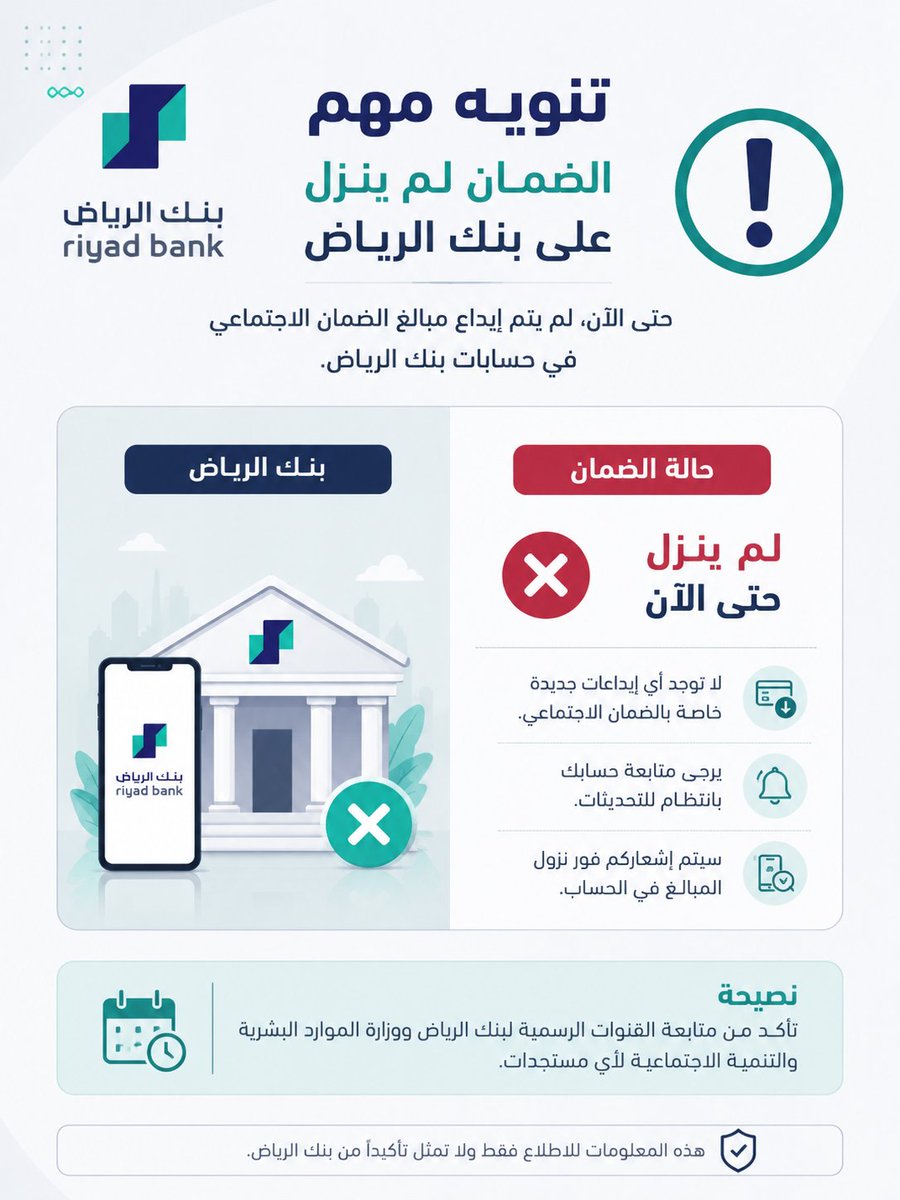 بنك الرياض
riyad bank

تنويه مهم
الضمان لم ينزل
على بنك الرياض

حتى الآن، لم يتم إيداع مبالغ الضمان الاجتماعي في حسابات بنك الرياض.

حالة الضمان

لم ينزل
حتى الآن

لا توجد أي إيداعات جديدة خاصة بالضمان الاجتماعي.

يرجى متابعة حسابك بانتظام للتحديثات.

سيتم إشعاركم فور نزول المبالغ في الحساب.

بنك الرياض

بنك الرياض
riyad bank

نصيحة
تأكد من متابعة القنوات الرسمية لبنك الرياض ووزارة الموارد البشرية والتنمية الاجتماعية لأي مستجدات.

هذه المعلومات للاطلاع فقط ولا تمثل تأكيداً من بنك الرياض.